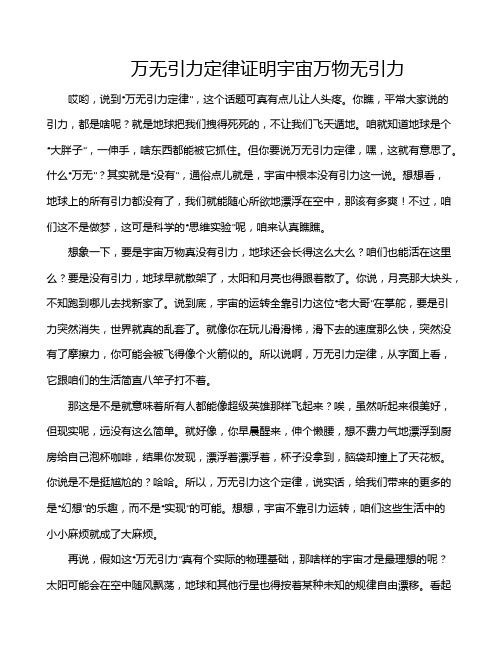 万无引力定律证明宇宙万物无引力

哎哟，说到“万无引力定律”，这个话题可真有点儿让人头疼。你瞧，平常大家说的引力，都是啥呢？就是地球把我们拽得死死的，不让我们飞天遁地。咱就知道地球是个“大胖子”，一伸手，啥东西都能被它抓住。但你要说万无引力定律，嘿，这就有意思了。什么“万无”？其实就是“没有”，通俗点儿就是，宇宙中根本没有引力这一说。想想看，地球上的所有引力都没有了，我们就能随心所欲地漂浮在空中，那该有多爽！不过，咱们这不是做梦，这可是科学的“思维实验”呢，咱来认真瞧瞧。

想象一下，要是宇宙万物真没有引力，地球还会长得这么大么？咱们也能活在这里么？要是没有引力，地球早就散架了，太阳和月亮也得跟着散了。你说，月亮那大块头，不知跑到哪儿去找新家了。说到底，宇宙的运转全靠引力这位“老大哥”在掌舵，要是引力突然消失，世界就真的乱套了。就像你在玩儿滑滑梯，滑下去的速度那么快，突然没有了摩擦力，你可能会被飞得像个火箭似的。所以说啊，万无引力定律，从字面上看，它跟咱们的生活简直八竿子打不着。

那这是不是就意味着所有人都能像超级英雄那样飞起来？唉，虽然听起来很美好，但现实呢，远没有这么简单。就好像，你早晨醒来，伸个懒腰，想不费力气地漂浮到厨房给自己泡杯咖啡，结果你发现，漂浮着漂浮着，杯子没拿到，脑袋却撞上了天花板。你说是不是挺尴尬的？哈哈。所以，万无引力这个定律，说实话，给我们带来的更多的是“幻想”的乐趣，而不是“实现”的可能。想想，宇宙不靠引力运转，咱们这些生活中的小小麻烦就成了大麻烦。

再说，假如这“万无引力”真有个实际的物理基础，那啥样的宇宙才是最理想的呢？太阳可能会在空中随风飘荡，地球和其他行星也得按着某种未知的规律自由漂移。看起